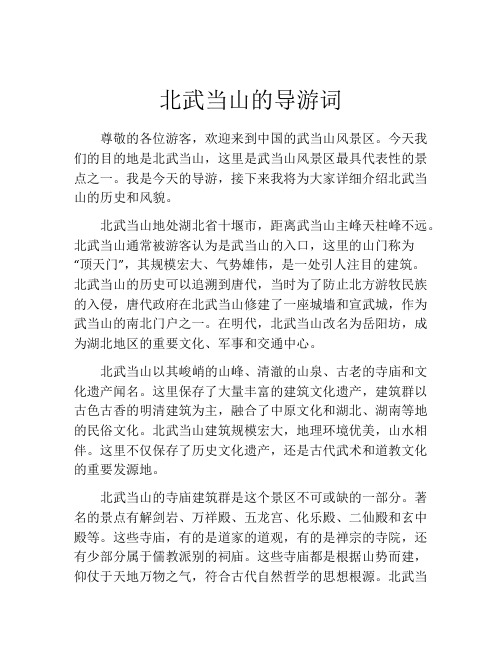 北武当山的导游词

尊敬的各位游客，欢迎来到中国的武当山风景区。今天我们的目的地是北武当山，这里是武当山风景区最具代表性的景点之一。我是今天的导游，接下来我将为大家详细介绍北武当山的历史和风貌。

北武当山地处湖北省十堰市，距离武当山主峰天柱峰不远。北武当山通常被游客认为是武当山的入口，这里的山门称为“顶天门”，其规模宏大、气势雄伟，是一处引人注目的建筑。北武当山的历史可以追溯到唐代，当时为了防止北方游牧民族的入侵，唐代政府在北武当山修建了一座城墙和宣武城，作为武当山的南北门户之一。在明代，北武当山改名为岳阳坊，成为湖北地区的重要文化、军事和交通中心。

北武当山以其峻峭的山峰、清澈的山泉、古老的寺庙和文化遗产闻名。这里保存了大量丰富的建筑文化遗产，建筑群以古色古香的明清建筑为主，融合了中原文化和湖北、湖南等地的民俗文化。北武当山建筑规模宏大，地理环境优美，山水相伴。这里不仅保存了历史文化遗产，还是古代武术和道教文化的重要发源地。

北武当山的寺庙建筑群是这个景区不可或缺的一部分。著名的景点有解剑岩、万祥殿、五龙宫、化乐殿、二仙殿和玄中殿等。这些寺庙，有的是道家的道观，有的是禅宗的寺院，还有少部分属于儒教派别的祠庙。这些寺庙都是根据山势而建，仰仗于天地万物之气，符合古代自然哲学的思想根源。北武当